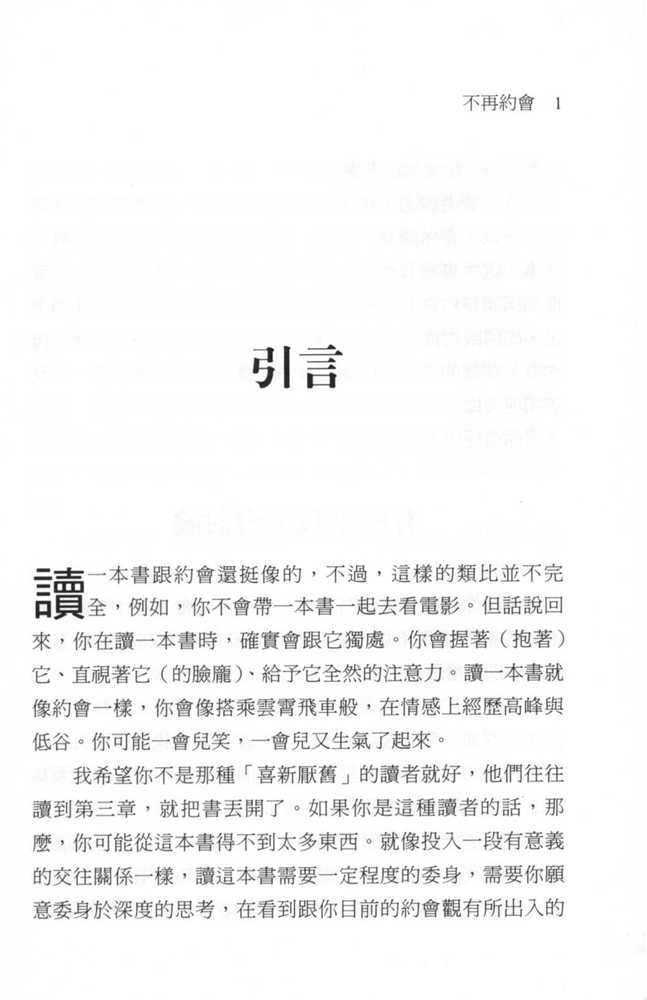 不再約會　1

引言

讀一本書跟約會還挺像的，不過，這樣的類比並不完全，例如，你不會帶一本書一起去看電影。但話說回來，你在讀一本書時，確實會跟它獨處。你會握著（抱著）它、直視著它（的臉龐）、給予它全然的注意力。讀一本書就像約會一樣，你會像搭乘雲霄飛車般，在情感上經歷高峰與低谷。你可能一會兒笑，一會兒又生氣了起來。

我希望你不是那種「喜新厭舊」的讀者就好，他們往往讀到第三章，就把書丟開了。如果你是這種讀者的話，那麼，你可能從這本書得不到太多東西。就像投入一段有意義的交往關係一樣，讀這本書需要一定程度的委身，需要你願意委身於深度的思考，在看到跟你目前的約會觀有所出入的